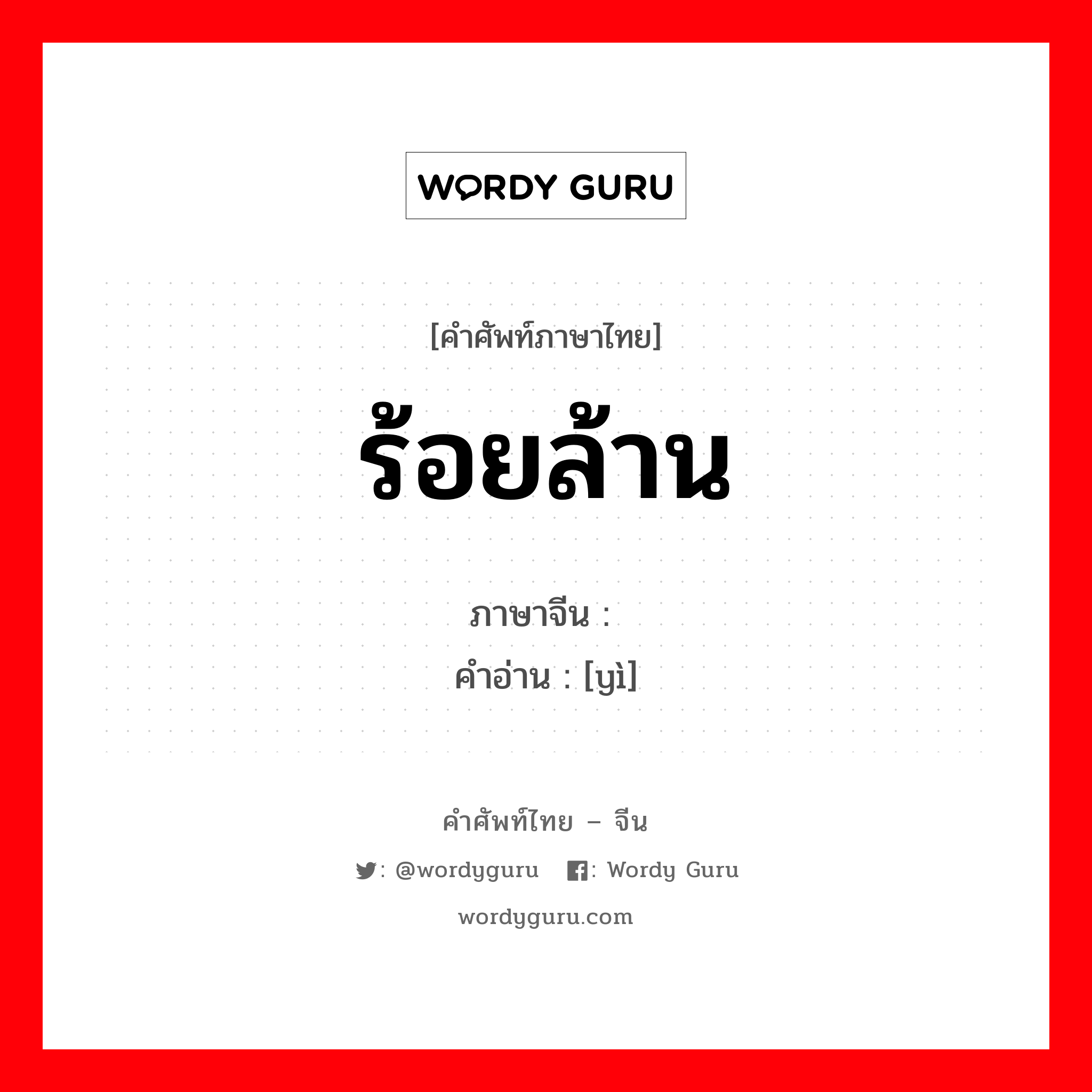 WORDY GURU

[คำศัพท์ภาษาไทย]
ร้อยล้าน

ภาษาจีน :
คำอ่าน : [yì]

คำศัพท์ไทย – จีน
: @wordyguru : Wordy Guru
wordyguru.com